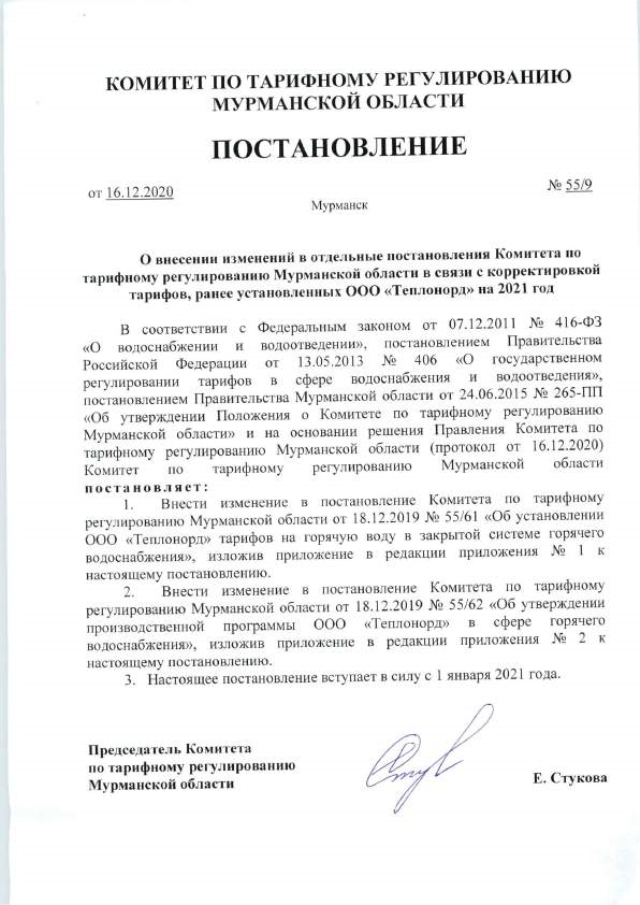 КОМИТЕТ ПО ТАРИФНОМУ РЕГУЛИРОВАНИЮ МУРМАНСКОЙ ОБЛАСТИ

ПОСТАНОВЛЕНИЕ

от 16.12.2020

№ 55/9

Мурманск

О внесении изменений в отдельные постановления Комитета по тарифному регулированию Мурманской области в связи с корректировкой тарифов, ранее установленных ООО «Теплонорд» на 2021 год

В соответствии с Федеральным законом от 07.12.2011 № 416-ФЗ «О водоснабжении и водоотведении», постановлением Правительства Российской Федерации от 13.05.2013 № 406 «О государственном регулировании тарифов в сфере водоснабжения и водоотведения», постановлением Правительства Мурманской области от 24.06.2015 № 265-ПП «Об утверждении Положения о Комитете по тарифному регулированию Мурманской области» и на основании решения Правления Комитета по тарифному регулированию Мурманской области (протокол от 16.12.2020) Комитет по тарифному регулированию Мурманской области постановляет:

1. Внести изменение в постановление Комитета по тарифному регулированию Мурманской области от 18.12.2019 № 55/61 «Об установлении ООО «Теплонорд» тарифов на горячую воду в закрытой системе горячего водоснабжения», изложив приложение в редакции приложения № 1 к настоящему постановлению.

2. Внести изменение в постановление Комитета по тарифному регулированию Мурманской области от 18.12.2019 № 55/62 «Об утверждении производственной программы ООО «Теплонорд» в сфере горячего водоснабжения», изложив приложение в редакции приложения № 2 к настоящему постановлению.

3. Настоящее постановление вступает в силу с 1 января 2021 года.

Председатель Комитета по тарифному регулированию Мурманской области

Е. Стукова